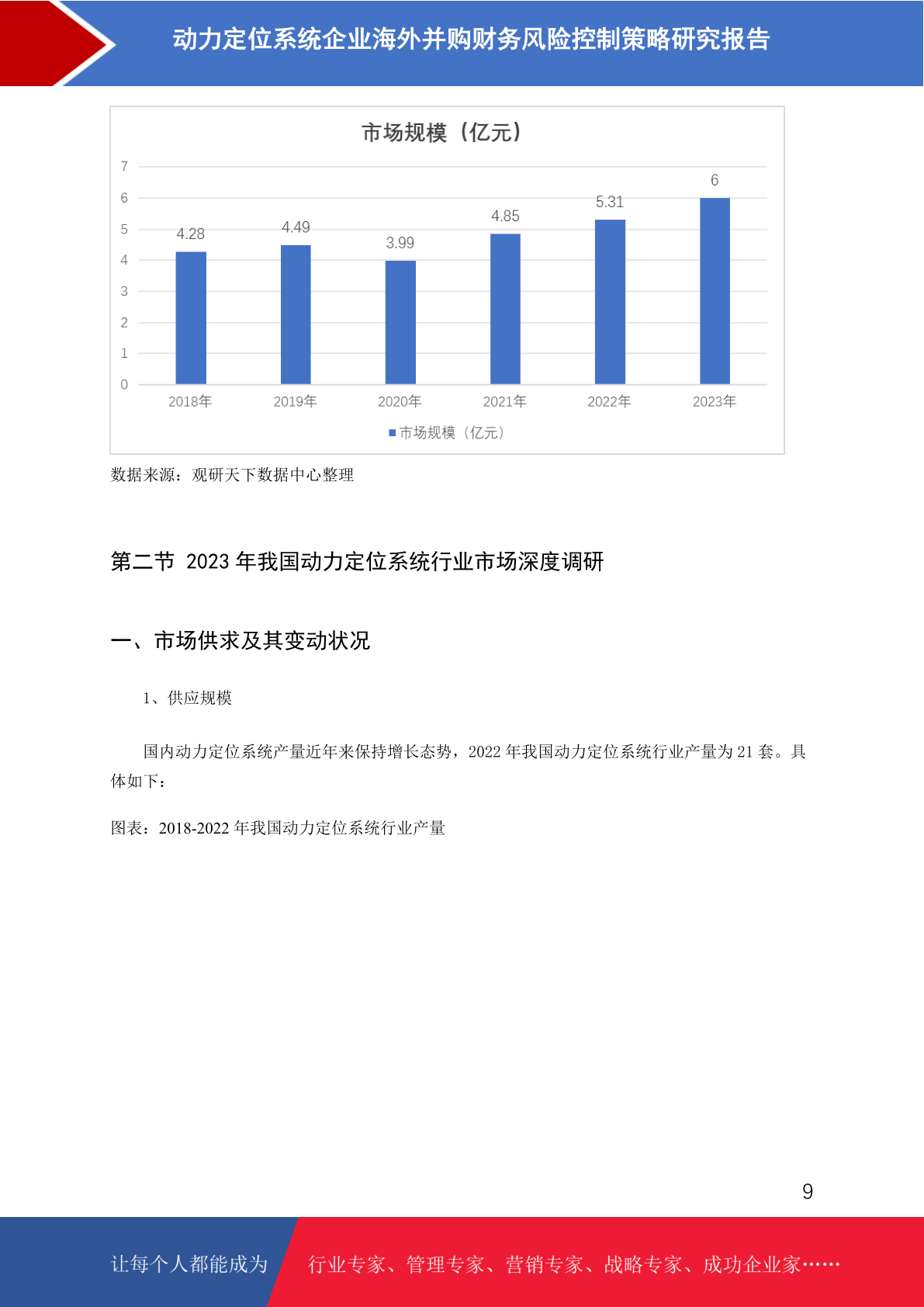 动力定位系统企业海外并购财务风险控制策略研究报告

市场规模（亿元）

7
6
5
4
3
2
1
0

4.28
4.49
3.99
4.85
5.31
6

2018年
2019年
2020年
2021年
2022年
2023年

市场规模（亿元）

数据来源：观研天下数据中心整理

第二节 2023 年我国动力定位系统行业市场深度调研

一、市场供求及其变动状况

1、供应规模

国内动力定位系统产量近年来保持增长态势，2022 年我国动力定位系统行业产量为 21 套。具体如下：

图表：2018-2022 年我国动力定位系统行业产量

9

让每个人都能成为

行业专家、管理专家、营销专家、战略专家、成功企业家……